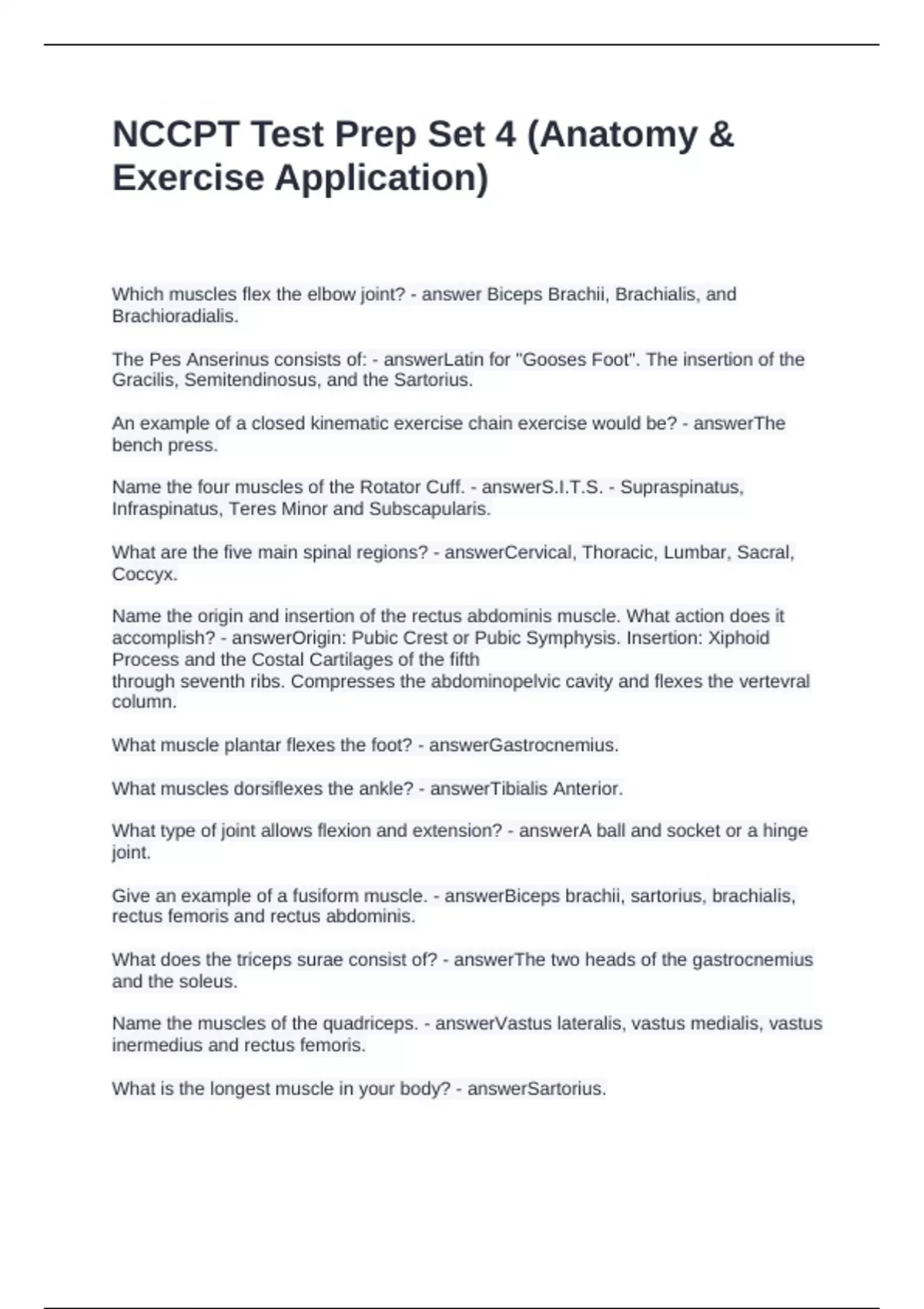 NCCPT Test Prep Set 4 (Anatomy & Exercise Application)

Which muscles flex the elbow joint? - answer Biceps Brachii, Brachialis, and Brachioradialis.

The Pes Anserinus consists of: - answerLatin for "Gooses Foot". The insertion of the Gracilis, Semitendinosus, and the Sartorius.

An example of a closed kinematic exercise chain exercise would be? - answerThe bench press.

Name the four muscles of the Rotator Cuff. - answerS.I.T.S. - Supraspinatus, Infraspinatus, Teres Minor and Subscapularis.

What are the five main spinal regions? - answerCervical, Thoracic, Lumbar, Sacral, Coccyx.

Name the origin and insertion of the rectus abdominis muscle. What action does it accomplish? - answerOrigin: Pubic Crest or Pubic Symphysis. Insertion: Xiphoid Process and the Costal Cartilages of the fifth through seventh ribs. Compresses the abdominopelvic cavity and flexes the vertevral column.

What muscle plantar flexes the foot? - answerGastrocnemius.

What muscles dorsiflexes the ankle? - answerTibialis Anterior.

What type of joint allows flexion and extension? - answerA ball and socket or a hinge joint.

Give an example of a fusiform muscle. - answerBiceps brachii, sartorius, brachialis, rectus femoris and rectus abdominis.

What does the triceps surae consist of? - answerThe two heads of the gastrocnemius and the soleus.

Name the muscles of the quadriceps. - answerVastus lateralis, vastus medialis, vastus inermedius and rectus femoris.

What is the longest muscle in your body? - answerSartorius.